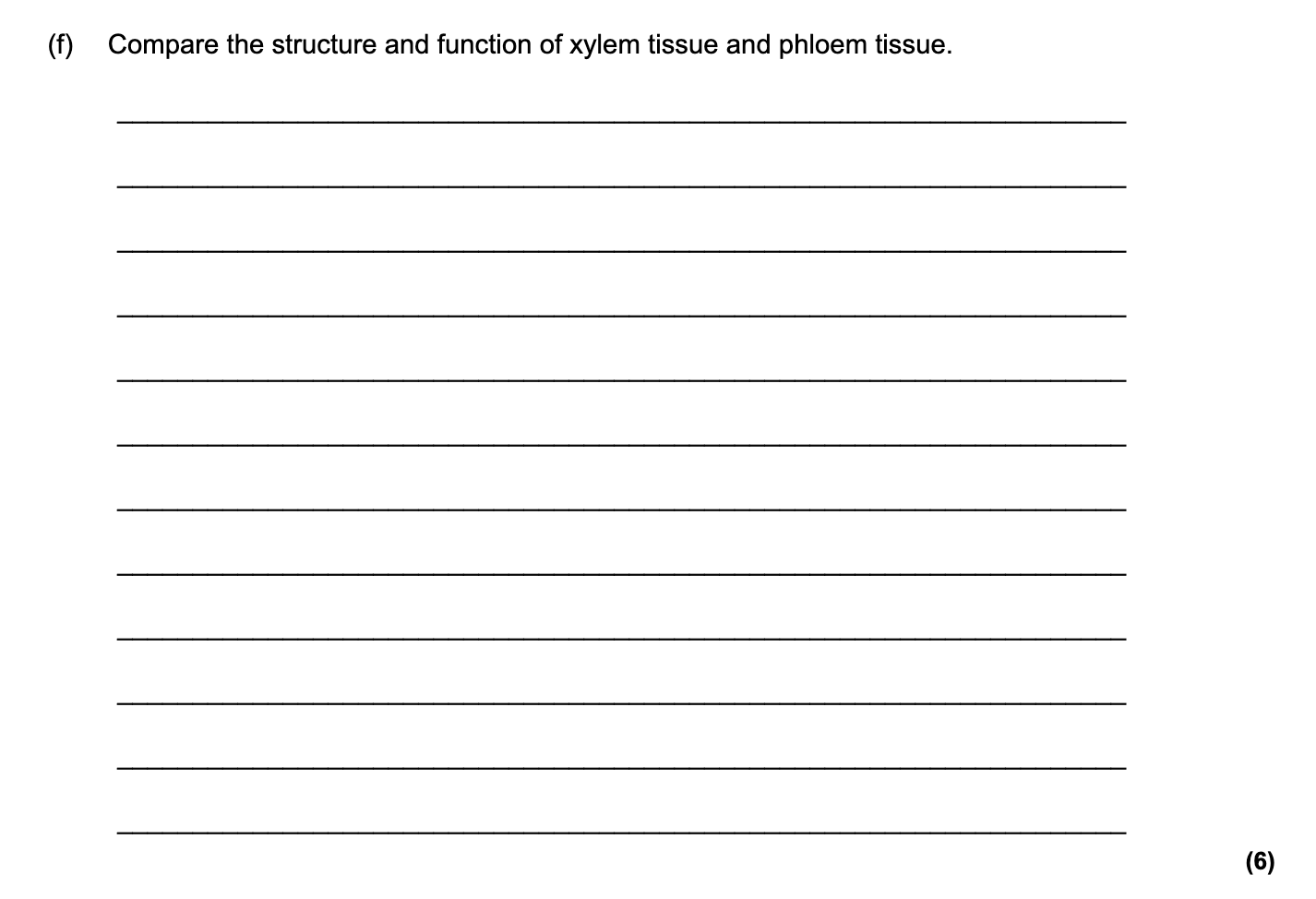 (f) Compare the structure and function of xylem tissue and phloem tissue.

(6)